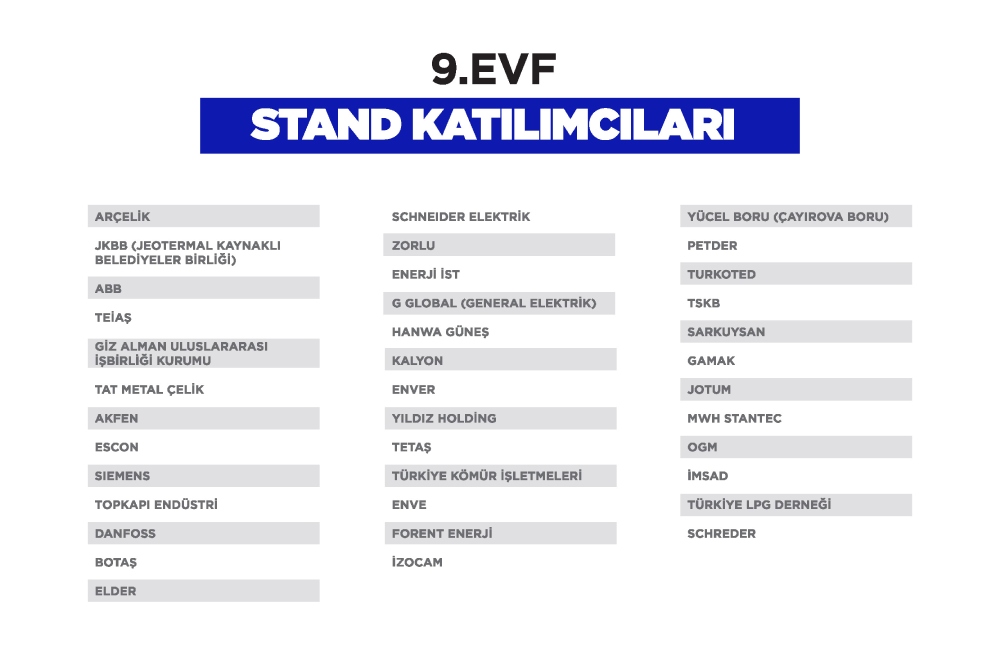 9.EVF

STAND KATILIMCILARI

ARÇELİK

JKBB (JEOTERMAL KAYNAKLI BELEDİYELER BİRLİĞİ)

ABB

TEİAŞ

GİZ ALMAN ULUSLARARASI İŞBİRLİĞİ KURUMU

TAT METAL ÇELİK

AKFEN

ESCON

SIEMENS

TOPKAPI ENDÜSTRİ

DANFOSS

BOTAŞ

ELDER

SCHNEIDER ELEKTRİK

ZORLU

ENERJİ İST

G GLOBAL (GENERAL ELEKTRİK)

HANWA GÜNEŞ

KALYON

ENVER

YILDIZ HOLDİNG

TETAŞ

TÜRKİYE KÖMÜR İŞLETMELERİ

ENVE

FORENT ENERJİ

İZOCAM

YÜCEL BORU (ÇAYIROVA BORU)

PETDER

TURKOTED

TSKB

SARKUYSAN

GAMAK

JOTUM

MWH STANTEC

OGM

İMSAD

TÜRKİYE LPG DERNEĞİ

SCHREDER